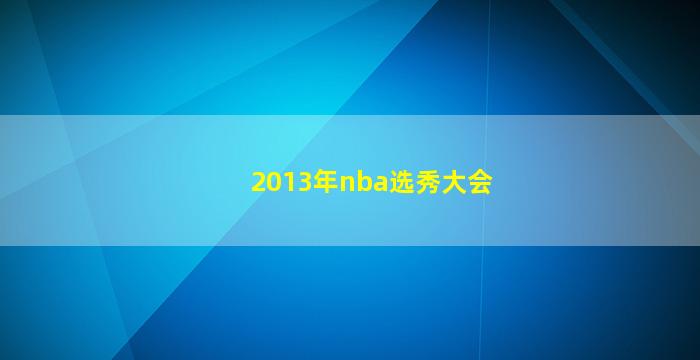 2013年nba选秀大会